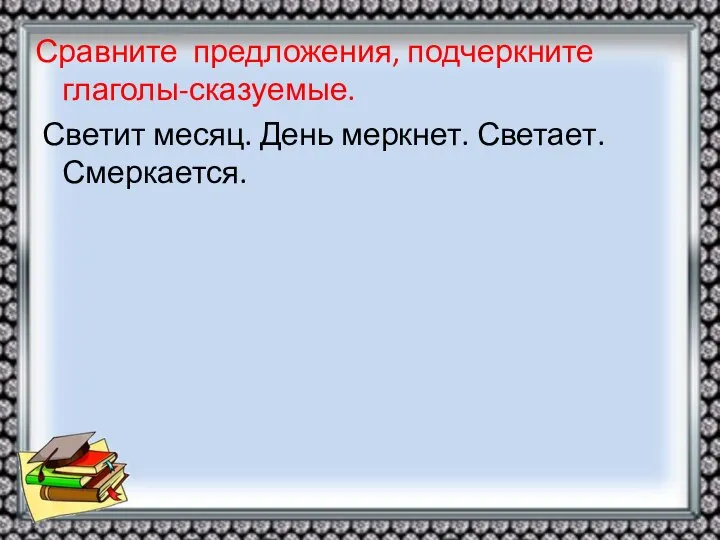 Сравните  предложения, подчеркните глаголы-сказуемые.

Светит месяц. День меркнет. Светает. Смеркается.